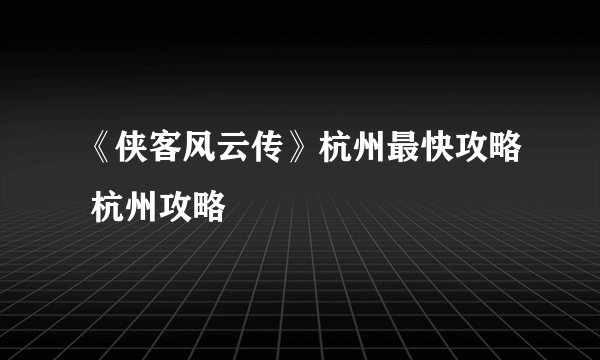 《侠客风云传》杭州最快攻略

杭州攻略